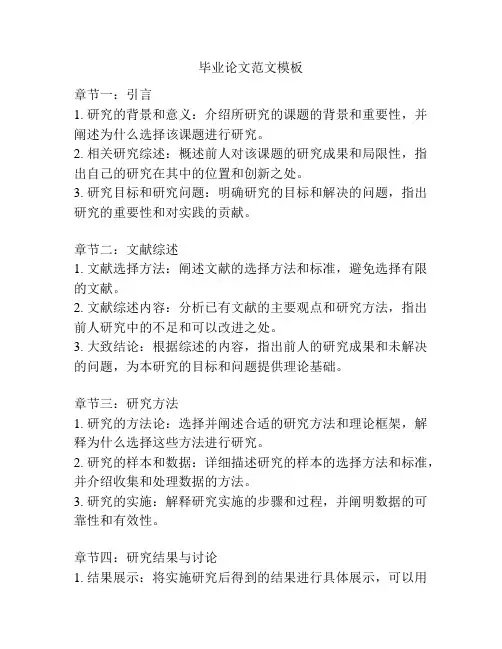 毕业论文范文模板

章节一：引言
1. 研究的背景和意义：介绍所研究的课题的背景和重要性，并阐述为什么选择该课题进行研究。
2. 相关研究综述：概述前人对该课题的研究成果和局限性，指出自己的研究在其中的位置和创新之处。
3. 研究目标和研究问题：明确研究的目标和解决的问题，指出研究的重要性和对实践的贡献。

章节二：文献综述
1. 文献选择方法：阐述文献的选择方法和标准，避免选择有限的文献。
2. 文献综述内容：分析已有文献的主要观点和研究方法，指出前人研究中的不足和可以改进之处。
3. 大致结论：根据综述的内容，指出前人的研究成果和未解决的问题，为本研究的目标和问题提供理论基础。

章节三：研究方法
1. 研究的方法论：选择并阐述合适的研究方法和理论框架，解释为什么选择这些方法进行研究。
2. 研究的样本和数据：详细描述研究的样本的选择方法和标准，并介绍收集和处理数据的方法。
3. 研究的实施：解释研究实施的步骤和过程，并阐明数据的可靠性和有效性。

章节四：研究结果与讨论
1. 结果展示：将实施研究后得到的结果进行具体展示，可以用